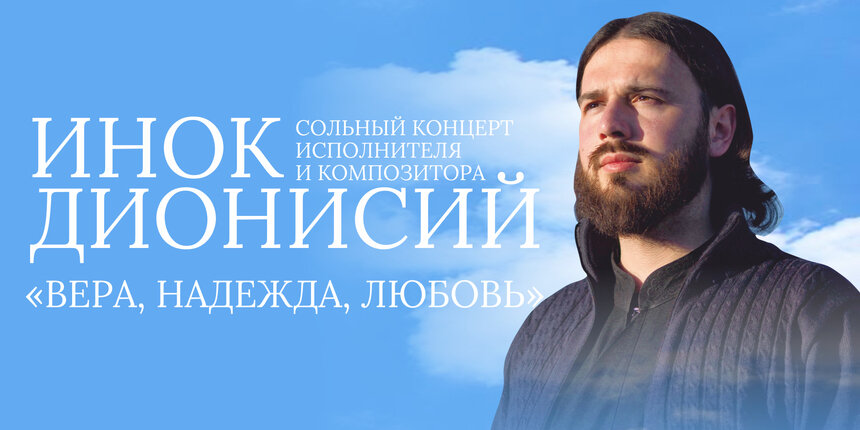 ИНОК
СОЛЬНЫЙ КОНЦЕРТ ИСПОЛНИТЕЛЯ И КОМПОЗИТОРА
ДИОНИСИЙ
«ВЕРА, НАДЕЖДА, ЛЮБОВЬ»